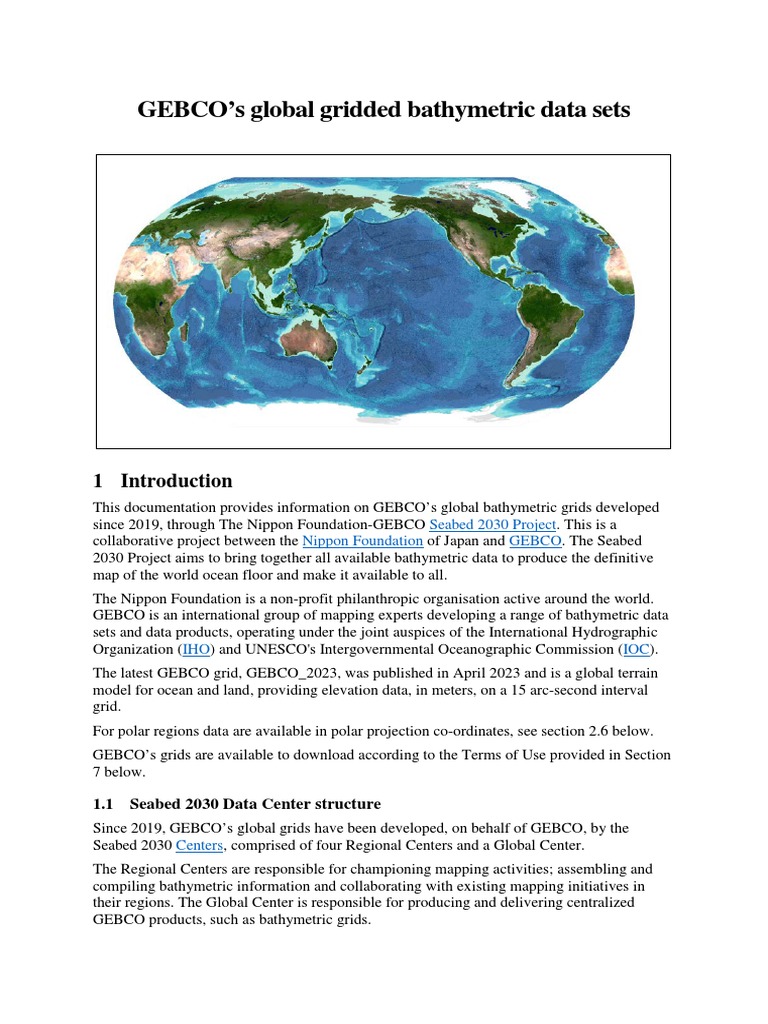 GEBCO's global gridded bathymetric data sets

1 Introduction

This documentation provides information on GEBCO's global bathymetric grids developed since 2019, through The Nippon Foundation-GEBCO Seabed 2030 Project. This is a collaborative project between the Nippon Foundation of Japan and GEBCO. The Seabed 2030 Project aims to bring together all available bathymetric data to produce the definitive map of the world ocean floor and make it available to all.

The Nippon Foundation is a non-profit philanthropic organisation active around the world. GEBCO is an international group of mapping experts developing a range of bathymetric data sets and data products, operating under the joint auspices of the International Hydrographic Organization (IHO) and UNESCO's Intergovernmental Oceanographic Commission (IOC).

The latest GEBCO grid, GEBCO_2023, was published in April 2023 and is a global terrain model for ocean and land, providing elevation data, in meters, on a 15 arc-second interval grid.

For polar regions data are available in polar projection co-ordinates, see section 2.6 below.

GEBCO's grids are available to download according to the Terms of Use provided in Section 7 below.

1.1 Seabed 2030 Data Center structure

Since 2019, GEBCO's global grids have been developed, on behalf of GEBCO, by the Seabed 2030 Centers, comprised of four Regional Centers and a Global Center.

The Regional Centers are responsible for championing mapping activities; assembling and compiling bathymetric information and collaborating with existing mapping initiatives in their regions. The Global Center is responsible for producing and delivering centralized GEBCO products, such as bathymetric grids.